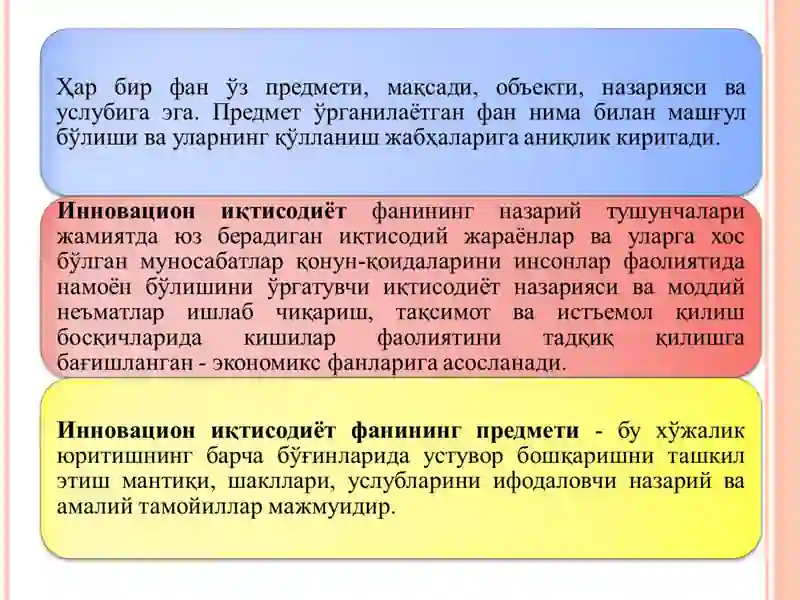 Ҳар бир фан ўз предмети, мақсади, объекти, назарияси ва услубига эга. Предмет ўрганилаётган фан нима билан машғул бўлиши ва уларнинг қўлланиш жабҳаларига аниқлик киритади.

Инновацион иқтисодиёт фанининг назарий тушунчалари жамиятда юз берадиган иқтисодий жараёнлар ва уларга хос бўлган муносабатлар қонун-қоидаларини инсонлар фаолиятида намоён бўлишини ўргатувчи иқтисодиёт назарияси ва моддий неъматлар ишлаб чиқариш, тақсимот ва истъемол қилиш босқичларида кишилар фаолиятини тадқиқ қилишга бағишланган - экономикс фанларига асосланади.

Инновацион иқтисодиёт фанининг предмети - бу хўжалик юритишнинг барча бўғинларида устувор бошқаришни ташкил этиш мантиқи, шакллари, услубларини ифодаловчи назарий ва амалий тамойиллар мажмуидир.